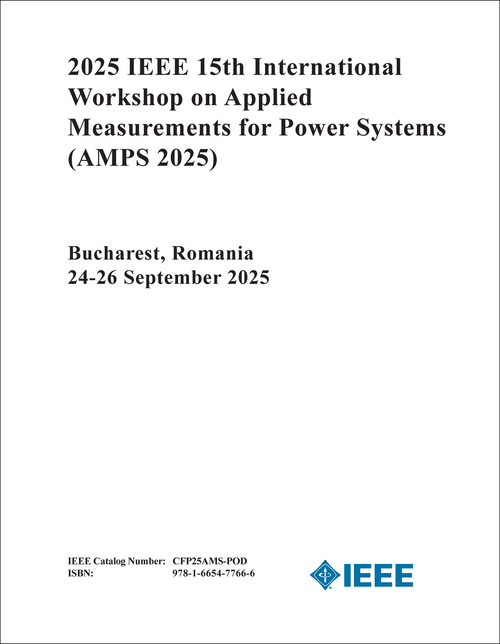 2025 IEEE 15th International Workshop on Applied Measurements for Power Systems (AMPS 2025)

Bucharest, Romania
24-26 September 2025

IEEE Catalog Number: CFP25AMS-POD
ISBN: 978-1-6654-7766-6

IEEE